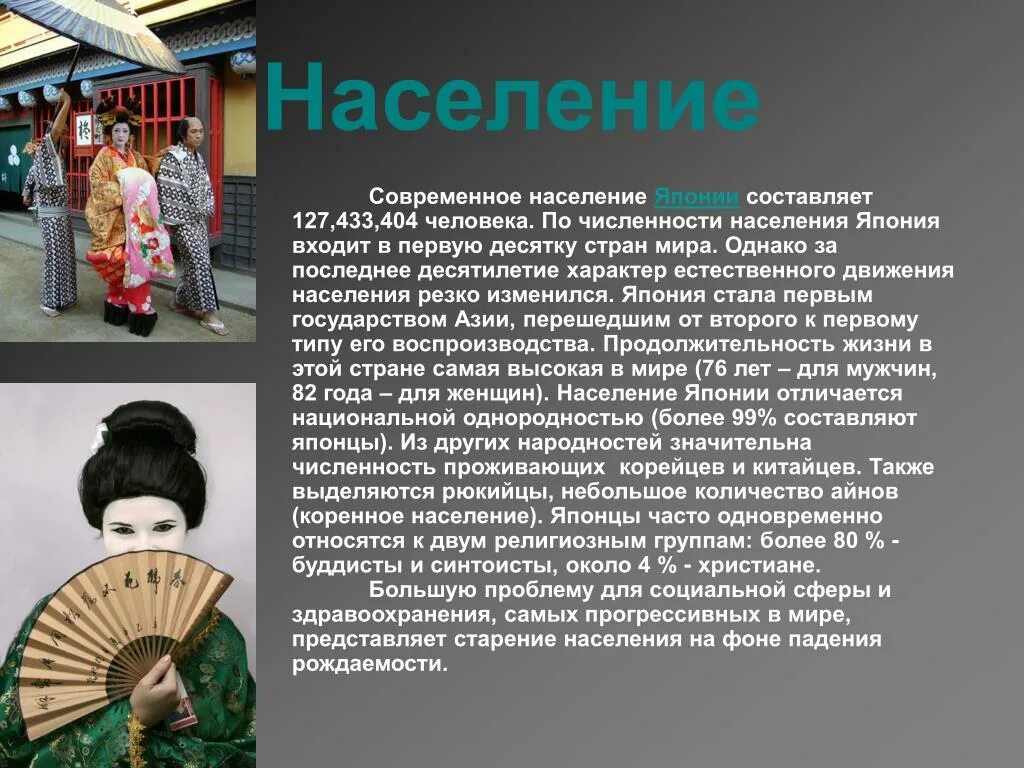 Население

Современное население Японии составляет 127,433,404 человека. По численности населения Япония входит в первую десятку стран мира. Однако за последнее десятилетие характер естественного движения населения резко изменился. Япония стала первым государством Азии, перешедшим от второго к первому типу его воспроизводства. Продолжительность жизни в этой стране самая высокая в мире (76 лет – для мужчин, 82 года – для женщин). Население Японии отличается национальной однородностью (более 99% составляют японцы). Из других народностей значительна численность проживающих корейцев и китайцев. Также выделяются рюкийцы, небольшое количество айнов (коренное население). Японцы часто одновременно относятся к двум религиозным группам: более 80 % - буддисты и синтоисты, около 4 % - христиане.

Большую проблему для социальной сферы и здравоохранения, самых прогрессивных в мире, представляет старение населения на фоне падения рождаемости.